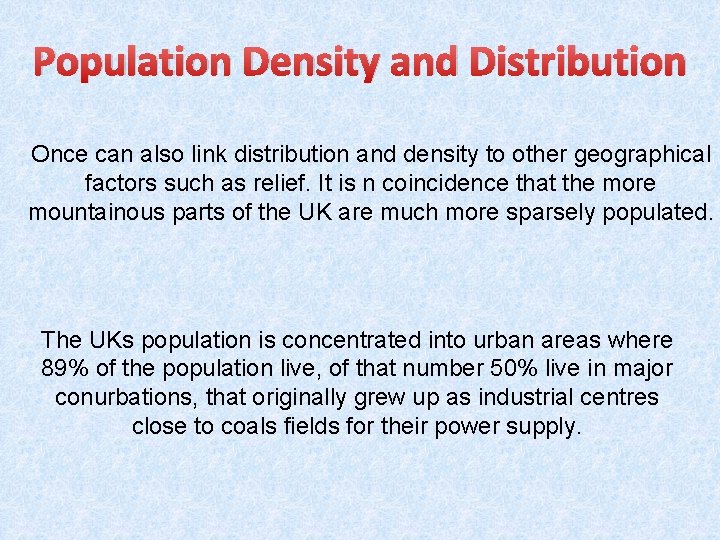 Population Density and Distribution

Once can also link distribution and density to other geographical factors such as relief. It is n coincidence that the more mountainous parts of the UK are much more sparsely populated.

The UKs population is concentrated into urban areas where 89% of the population live, of that number 50% live in major conurbations, that originally grew up as industrial centres close to coals fields for their power supply.